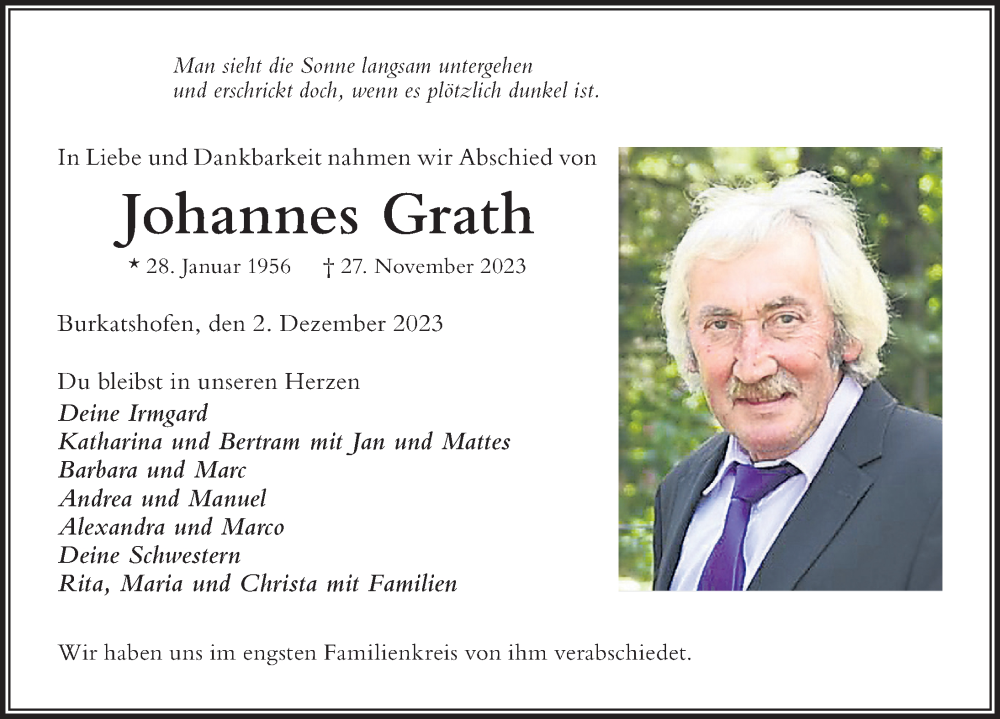 Man sieht die Sonne langsam untergehen
und erschrickt doch, wenn es plötzlich dunkel ist.

In Liebe und Dankbarkeit nahmen wir Abschied von

Johannes Grath

* 28. Januar 1956 † 27. November 2023

Burkatshofen, den 2. Dezember 2023

Du bleibst in unseren Herzen
Deine Irmgard
Katharina und Bertram mit Jan und Mattes
Barbara und Marc
Andrea und Manuel
Alexandra und Marco
Deine Schwestern
Rita, Maria und Christa mit Familien

Wir haben uns im engsten Familienkreis von ihm verabschiedet.